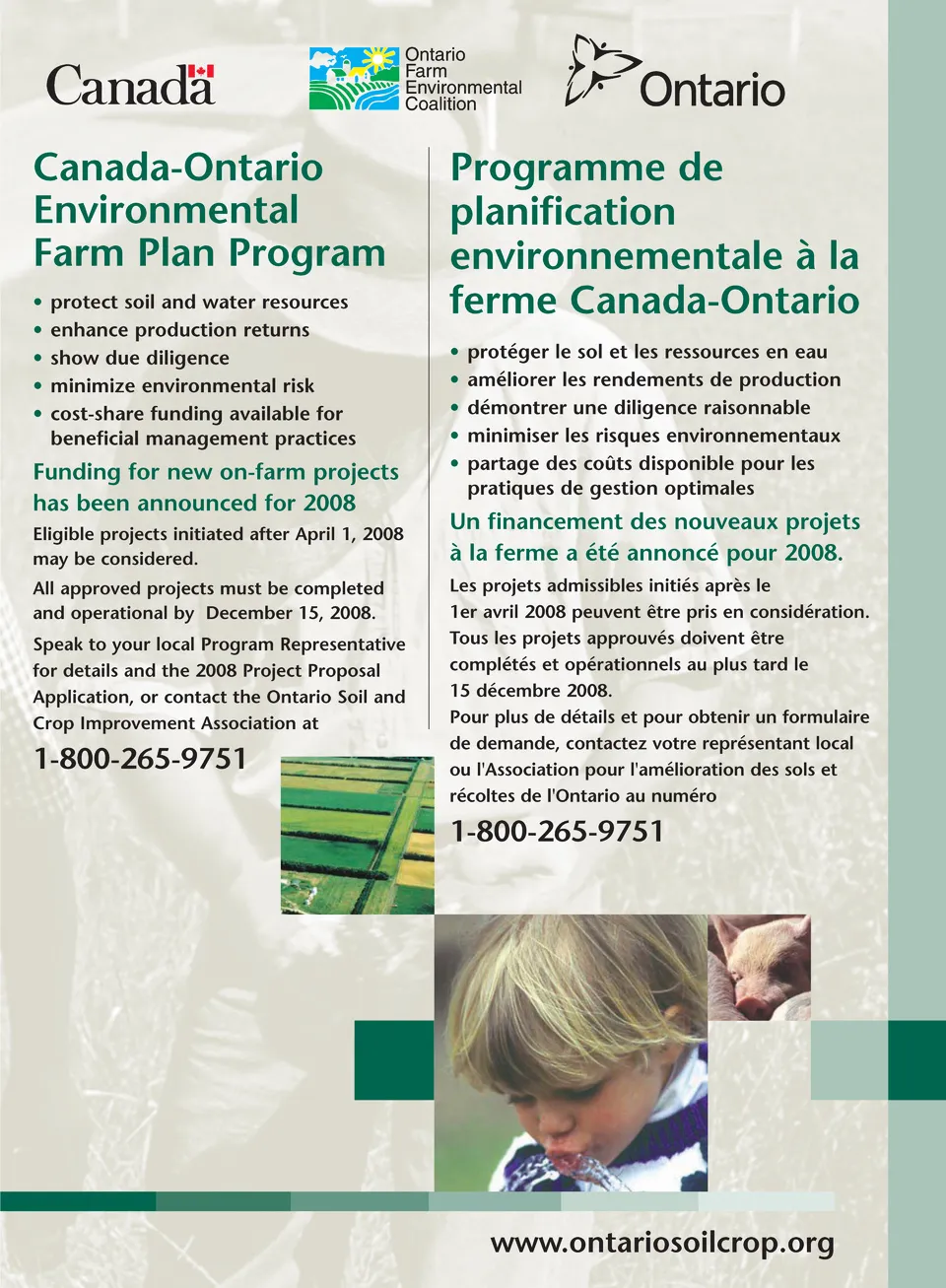 Canada

Ontario Farm Environmental Coalition

Ontario

Canada-Ontario Environmental Farm Plan Program

• protect soil and water resources
• enhance production returns
• show due diligence
• minimize environmental risk
• cost-share funding available for beneficial management practices

Funding for new on-farm projects has been announced for 2008

Eligible projects initiated after April 1, 2008 may be considered.

All approved projects must be completed and operational by December 15, 2008.

Speak to your local Program Representative for details and the 2008 Project Proposal Application, or contact the Ontario Soil and Crop Improvement Association at

1-800-265-9751

Programme de planification environnementale à la ferme Canada-Ontario

• protéger le sol et les ressources en eau
• améliorer les rendements de production
• démontrer une diligence raisonnable
• minimiser les risques environnementaux
• partage des coûts disponible pour les pratiques de gestion optimales

Un financement des nouveaux projets à la ferme a été annoncé pour 2008.

Les projets admissibles initiés après le 1er avril 2008 peuvent être pris en considération. Tous les projets approuvés doivent être complétés et opérationnels au plus tard le 15 décembre 2008.

Pour plus de détails et pour obtenir un formulaire de demande, contactez votre représentant local ou l'Association pour l'amélioration des sols et récoltes de l'Ontario au numéro

1-800-265-9751

www.ontariosoilcrop.org